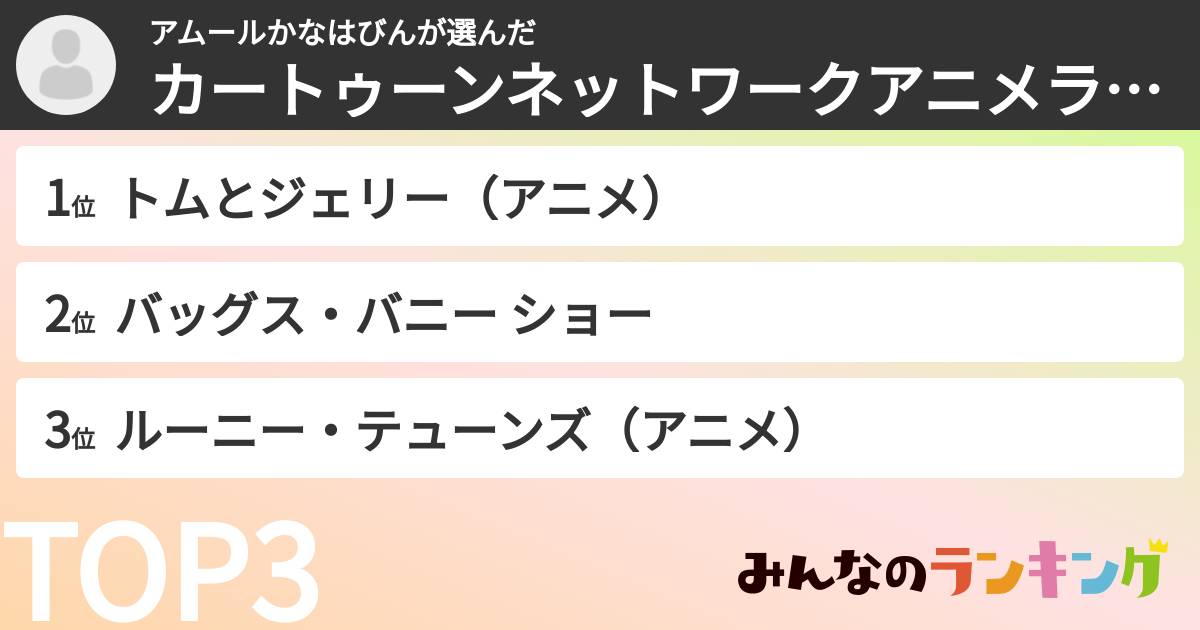 アムールかなはびんが選んだ
カートゥーンネットワークアニメラ…

1位 トムとジェリー（アニメ）

2位 バッグス・バニー ショー

3位 ルーニー・テューンズ（アニメ）

TOP3

みんなのランキング